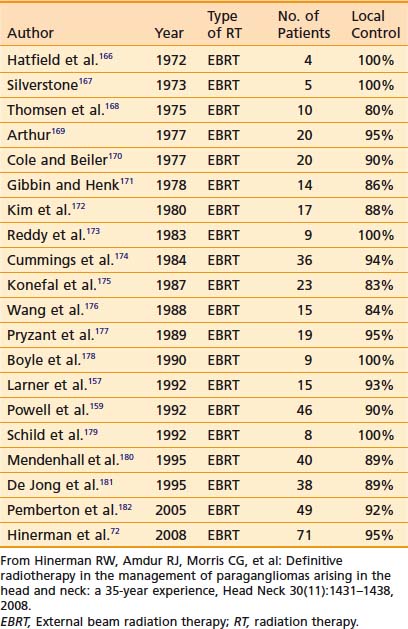 | Author | Year | Type of RT | No. of Patients | Local Control |
|---|---|---|---|---|
| Hatfield et al.$^{166}$ | 1972 | EBRT | 4 | 100% |
| Silverstone$^{167}$ | 1973 | EBRT | 5 | 100% |
| Thomsen et al.$^{168}$ | 1975 | EBRT | 10 | 80% |
| Arthur$^{169}$ | 1977 | EBRT | 20 | 95% |
| Cole and Beiler$^{170}$ | 1977 | EBRT | 20 | 90% |
| Gibbin and Henk$^{171}$ | 1978 | EBRT | 14 | 86% |
| Kim et al.$^{172}$ | 1980 | EBRT | 17 | 88% |
| Reddy et al.$^{173}$ | 1983 | EBRT | 9 | 100% |
| Cummings et al.$^{174}$ | 1984 | EBRT | 36 | 94% |
| Konefal et al.$^{175}$ | 1987 | EBRT | 23 | 83% |
| Wang et al.$^{176}$ | 1988 | EBRT | 15 | 84% |
| Pryzant et al.$^{177}$ | 1989 | EBRT | 19 | 95% |
| Boyle et al.$^{178}$ | 1990 | EBRT | 9 | 100% |
| Larner et al.$^{157}$ | 1992 | EBRT | 15 | 93% |
| Powell et al.$^{159}$ | 1992 | EBRT | 46 | 90% |
| Schild et al.$^{179}$ | 1992 | EBRT | 8 | 100% |
| Mendenhall et al.$^{180}$ | 1995 | EBRT | 40 | 89% |
| De Jong et al.$^{181}$ | 1995 | EBRT | 38 | 89% |
| Pemberton et al.$^{182}$ | 2005 | EBRT | 49 | 92% |
| Hinerman et al.$^{72}$ | 2008 | EBRT | 71 | 95% |

From Hinerman RW, Amdur RJ, Morris CG, et al: Definitive radiotherapy in the management of paragangliomas arising in the head and neck: a 35-year experience, Head Neck 30(11):1431–1438, 2008.
EBRT, External beam radiation therapy; RT, radiation therapy.